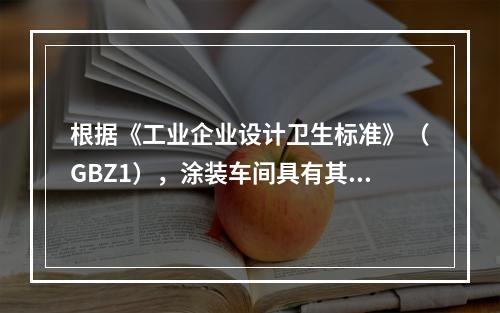 根据《工业企业设计卫生标准》（GBZ1），涂装车间具有其...